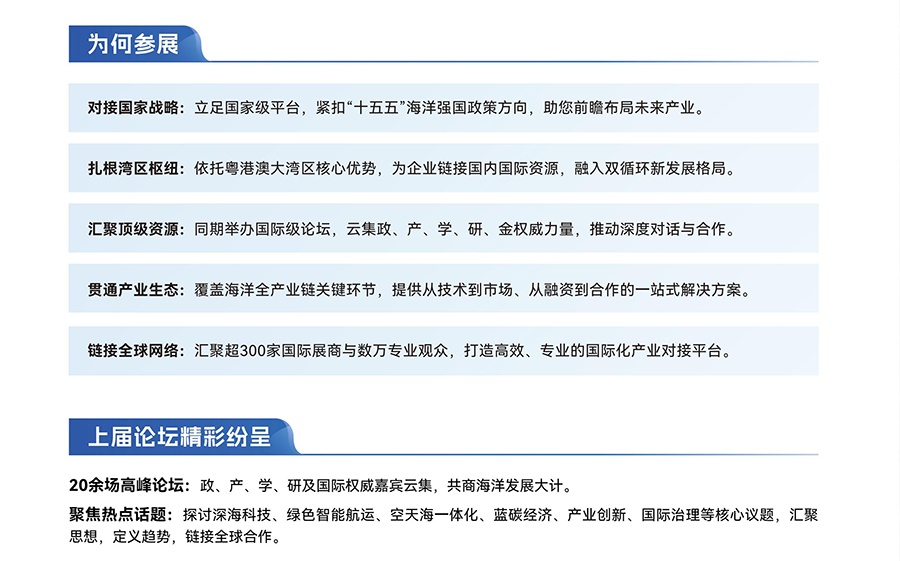 为何参展

对接国家战略：立足国家级平台，紧扣“十五五”海洋强国政策方向，助您前瞻布局未来产业。

扎根湾区枢纽：依托粤港澳大湾区核心优势，为企业链接国内国际资源，融入双循环新发展格局。

汇聚顶级资源：同期举办国际级论坛，云集政、产、学、研、金权威力量，推动深度对话与合作。

贯通产业生态：覆盖海洋全产业链关键环节，提供从技术到市场、从融资到合作的一站式解决方案。

链接全球网络：汇聚超300家国际展商与数万专业观众，打造高效、专业的国际化产业对接平台。

上届论坛精彩纷呈

20余场高峰论坛：政、产、学、研及国际权威嘉宾云集，共商海洋发展大计。

聚焦热点话题：探讨深海科技、绿色智能航运、空天海一体化、蓝碳经济、产业创新、国际治理等核心议题，汇聚思想，定义趋势，链接全球合作。